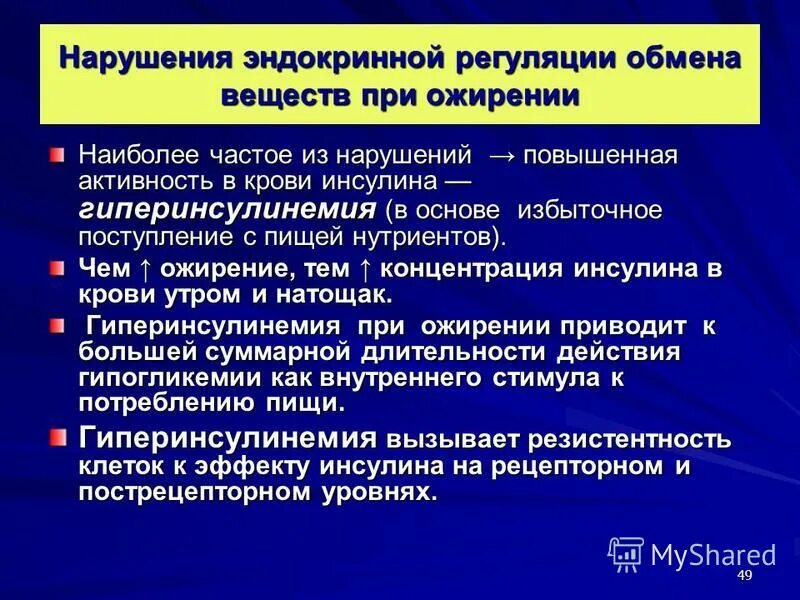 Нарушения эндокринной регуляции обмена веществ при ожирении

Наиболее частое из нарушений → повышенная активность в крови инсулина — гиперинсулинемия (в основе избыточное поступление с пищей нутриентов).

Чем ↑ ожирение, тем ↑ концентрация инсулина в крови утром и натощак.

Гиперинсулинемия при ожирении приводит к большей суммарной длительности действия гипогликемии как внутреннего стимула к потреблению пищи.

Гиперинсулинемия вызывает резистентность клеток к эффекту инсулина на рецепторном и пострецепторном уровнях.

MyShared

49